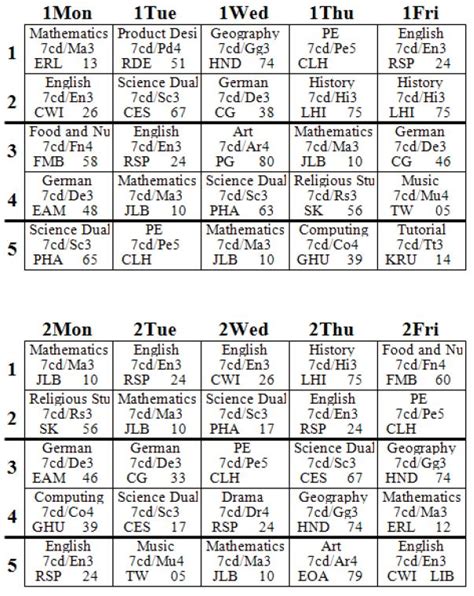 |   | 1Mon | 1Tue | 1Wed | 1Thu | 1Fri |
|---|---|---|---|---|---|
| 1 | Mathematics 7cd/Ma3 ERL 13 | Product Desi 7cd/Pd4 RDE 51 | Geography 7cd/Gg3 HND 74 | PE 7cd/Pe5 CLH | English 7cd/En3 RSP 24 |
| 2 | English 7cd/En3 CWI 26 | Science Dual 7cd/Sc3 CES 67 | German 7cd/De3 CG 38 | History 7cd/Hi3 LHI 75 | History 7cd/Hi3 LHI 75 |
| 3 | Food and Nu 7cd/Fn4 FMB 58 | English 7cd/En3 RSP 24 | Art 7cd/Ar4 PG 80 | Mathematics 7cd/Ma3 JLB 10 | German 7cd/De3 CG 46 |
| 4 | German 7cd/De3 EAM 48 | Mathematics 7cd/Ma3 JLB 10 | Science Dual 7cd/Sc3 PHA 63 | Religious Stu 7cd/Rs3 SK 56 | Music 7cd/Mu4 TW 05 |
| 5 | Science Dual 7cd/Sc3 PHA 65 | PE 7cd/Pe5 CLH | Mathematics 7cd/Ma3 JLB 10 | Computing 7cd/Co4 GHU 39 | Tutorial 7cd/Tt3 KRU 14 |

|   | 2Mon | 2Tue | 2Wed | 2Thu | 2Fri |
|---|---|---|---|---|---|
| 1 | Mathematics 7cd/Ma3 JLB 10 | English 7cd/En3 RSP 24 | English 7cd/En3 CWI 26 | History 7cd/Hi3 LHI 75 | Food and Nu 7cd/Fn4 FMB 60 |
| 2 | Religious Stu 7cd/Rs3 SK 56 | Mathematics 7cd/Ma3 JLB 10 | Science Dual 7cd/Sc3 PHA 17 | English 7cd/En3 RSP 24 | PE 7cd/Pe5 CLH |
| 3 | German 7cd/De3 EAM 46 | German 7cd/De3 CG 33 | PE 7cd/Pe5 CLH | Science Dual 7cd/Sc3 CES 67 | Geography 7cd/Gg3 HND 74 |
| 4 | Computing 7cd/Co4 GHU 39 | Science Dual 7cd/Sc3 CES 17 | Drama 7cd/Dr4 RSP 24 | Geography 7cd/Gg3 HND 74 | Mathematics 7cd/Ma3 ERL 12 |
| 5 | English 7cd/En3 RSP 24 | Music 7cd/Mu4 TW 05 | Mathematics 7cd/Ma3 JLB 10 | Art 7cd/Ar4 EOA 79 | English 7cd/En3 CWI LIB |